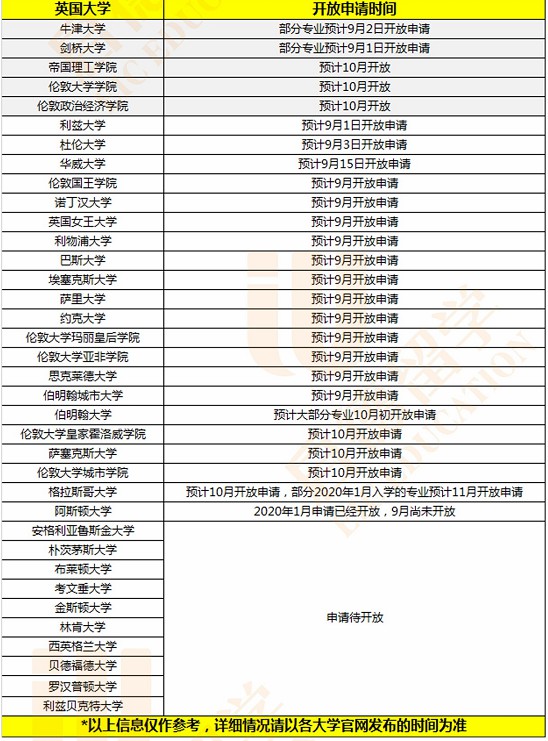 | 英国大学 | 开放申请时间 |
|---|---|
| 牛津大学 | 部分专业预计9月2日开放申请 |
| 剑桥大学 | 部分专业预计9月1日开放申请 |
| 帝国理工学院 | 预计10月开放 |
| 伦敦大学学院 | 预计10月开放 |
| 伦敦政治经济学院 | 预计10月开放 |
| 利兹大学 | 预计9月1日开放申请 |
| 杜伦大学 | 预计9月3日开放申请 |
| 华威大学 | 预计9月15日开放申请 |
| 伦敦国王学院 | 预计9月开放申请 |
| 诺丁汉大学 | 预计9月开放申请 |
| 英国女王大学 | 预计9月开放申请 |
| 利物浦大学 | 预计9月开放申请 |
| 巴斯大学 | 预计9月开放申请 |
| 埃塞克斯大学 | 预计9月开放申请 |
| 萨里大学 | 预计9月开放申请 |
| 约克大学 | 预计9月开放申请 |
| 伦敦大学玛丽皇后学院 | 预计9月开放申请 |
| 伦敦大学亚非学院 | 预计9月开放申请 |
| 思克莱德大学 | 预计9月开放申请 |
| 伯明翰城市大学 | 预计9月开放申请 |
| 伯明翰大学 | 预计大部分专业10月初开放申请 |
| 伦敦大学皇家霍洛威学院 | 预计10月开放申请 |
| 萨塞克斯大学 | 预计10月开放申请 |
| 伦敦大学城市学院 | 预计10月开放申请 |
| 格拉斯哥大学 | 预计10月开放申请，部分2020年1月入学的专业预计11月开放申请 |
| 阿斯顿大学 | 2020年1月申请已经开放，9月尚未开放 |
| 安格利亚鲁斯金大学 | 申请待开放 |
| 朴茨茅斯大学 | |
| 布莱顿大学 | |
| 考文垂大学 | |
| 金斯顿大学 | |
| 林肯大学 | |
| 西英格兰大学 | |
| 贝德福德大学 | |
| 罗汉普顿大学 | |
| 利兹贝克特大学 | |

*以上信息仅作参考，详细情况请以各大学官网发布的时间为准